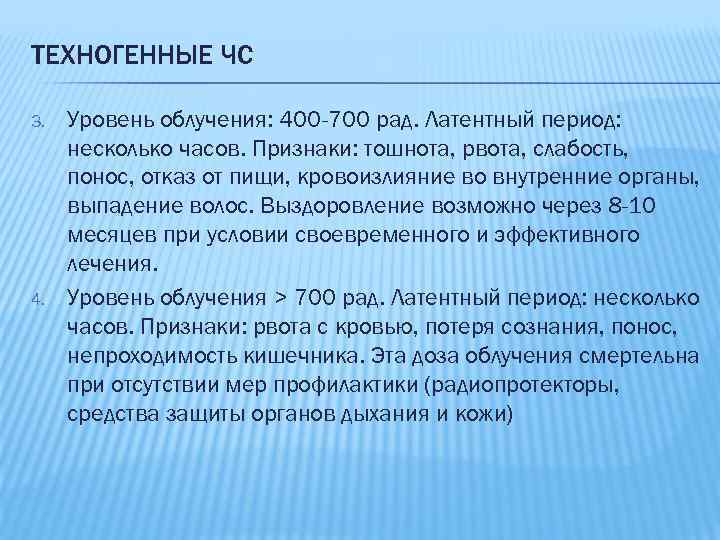 ТЕХНОГЕННЫЕ ЧС

3. Уровень облучения: 400-700 рад. Латентный период: несколько часов. Признаки: тошнота, рвота, слабость, понос, отказ от пищи, кровоизлияние во внутренние органы, выпадение волос. Выздоровление возможно через 8-10 месяцев при условии своевременного и эффективного лечения.

4. Уровень облучения > 700 рад. Латентный период: несколько часов. Признаки: рвота с кровью, потеря сознания, понос, непроходимость кишечника. Эта доза облучения смертельна при отсутствии мер профилактики (радиопротекторы, средства защиты органов дыхания и кожи)